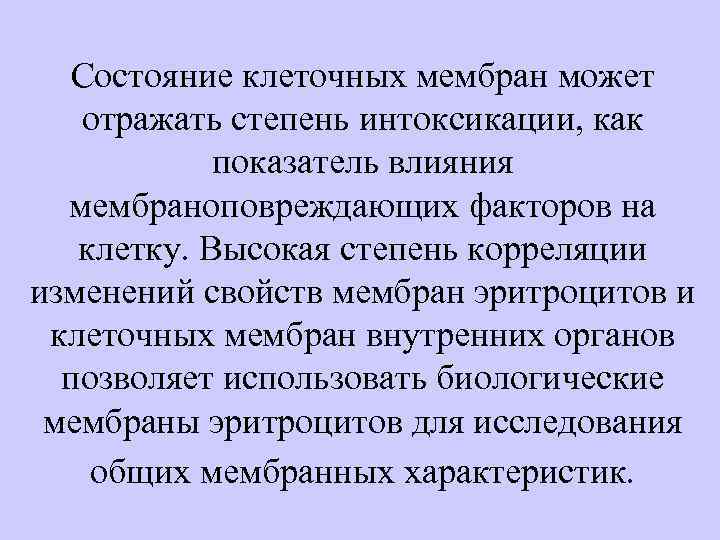 Состояние клеточных мембран может отражать степень интоксикации, как показатель влияния мембраноповреждающих факторов на клетку. Высокая степень корреляции изменений свойств мембран эритроцитов и клеточных мембран внутренних органов позволяет использовать биологические мембраны эритроцитов для исследования общих мембранных характеристик.